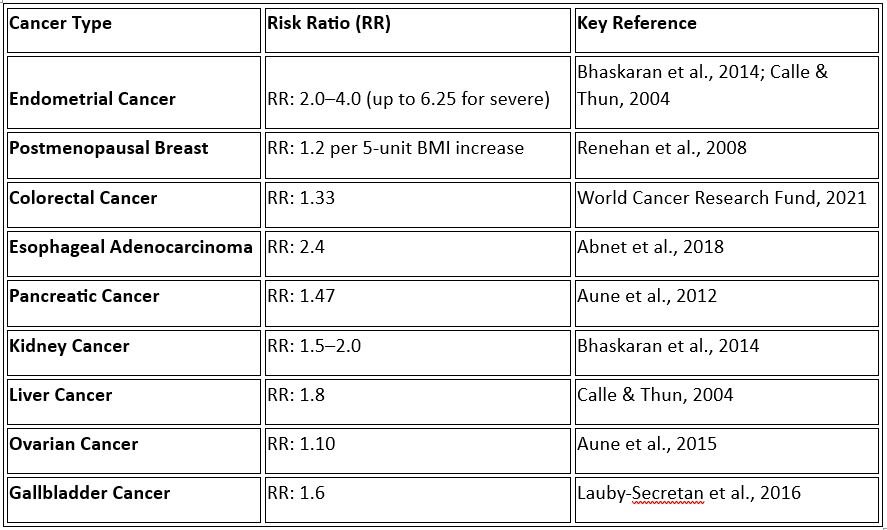 | Cancer Type | Risk Ratio (RR) | Key Reference |
|---|---|---|
| Endometrial Cancer | RR: 2.0–4.0 (up to 6.25 for severe) | Bhaskaran et al., 2014; Calle & Thun, 2004 |
| Postmenopausal Breast | RR: 1.2 per 5-unit BMI increase | Renehan et al., 2008 |
| Colorectal Cancer | RR: 1.33 | World Cancer Research Fund, 2021 |
| Esophageal Adenocarcinoma | RR: 2.4 | Abnet et al., 2018 |
| Pancreatic Cancer | RR: 1.47 | Aune et al., 2012 |
| Kidney Cancer | RR: 1.5–2.0 | Bhaskaran et al., 2014 |
| Liver Cancer | RR: 1.8 | Calle & Thun, 2004 |
| Ovarian Cancer | RR: 1.10 | Aune et al., 2015 |
| Gallbladder Cancer | RR: 1.6 | Lauby-Secretan et al., 2016 |